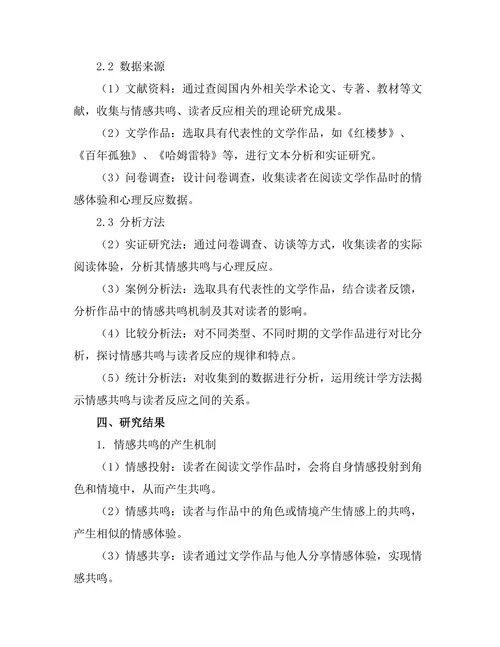 2.2 数据来源

（1）文献资料：通过查阅国内外相关学术论文、专著、教材等文献，收集与情感共鸣、读者反应相关的理论研究成果。

（2）文学作品：选取具有代表性的文学作品，如《红楼梦》、《百年孤独》、《哈姆雷特》等，进行文本分析和实证研究。

（3）问卷调查：设计问卷调查，收集读者在阅读文学作品时的情感体验和心理反应数据。

2.3 分析方法

（2）实证研究法：通过问卷调查、访谈等方式，收集读者的实际阅读体验，分析其情感共鸣与心理反应。

（3）案例分析法：选取具有代表性的文学作品，结合读者反馈，分析作品中的情感共鸣机制及其对读者的影响。

（4）比较分析法：对不同类型、不同时期的文学作品进行对比分析，探讨情感共鸣与读者反应的规律和特点。

（5）统计分析法：对收集到的数据进行分析，运用统计学方法揭示情感共鸣与读者反应之间的关系。

四、研究结果

1. 情感共鸣的产生机制

（1）情感投射：读者在阅读文学作品时，会将自身情感投射到角色和情境中，从而产生共鸣。

（2）情感共鸣：读者与作品中的角色或情境产生情感上的共鸣，产生相似的情感体验。

（3）情感共享：读者通过文学作品与他人分享情感体验，实现情感共鸣。